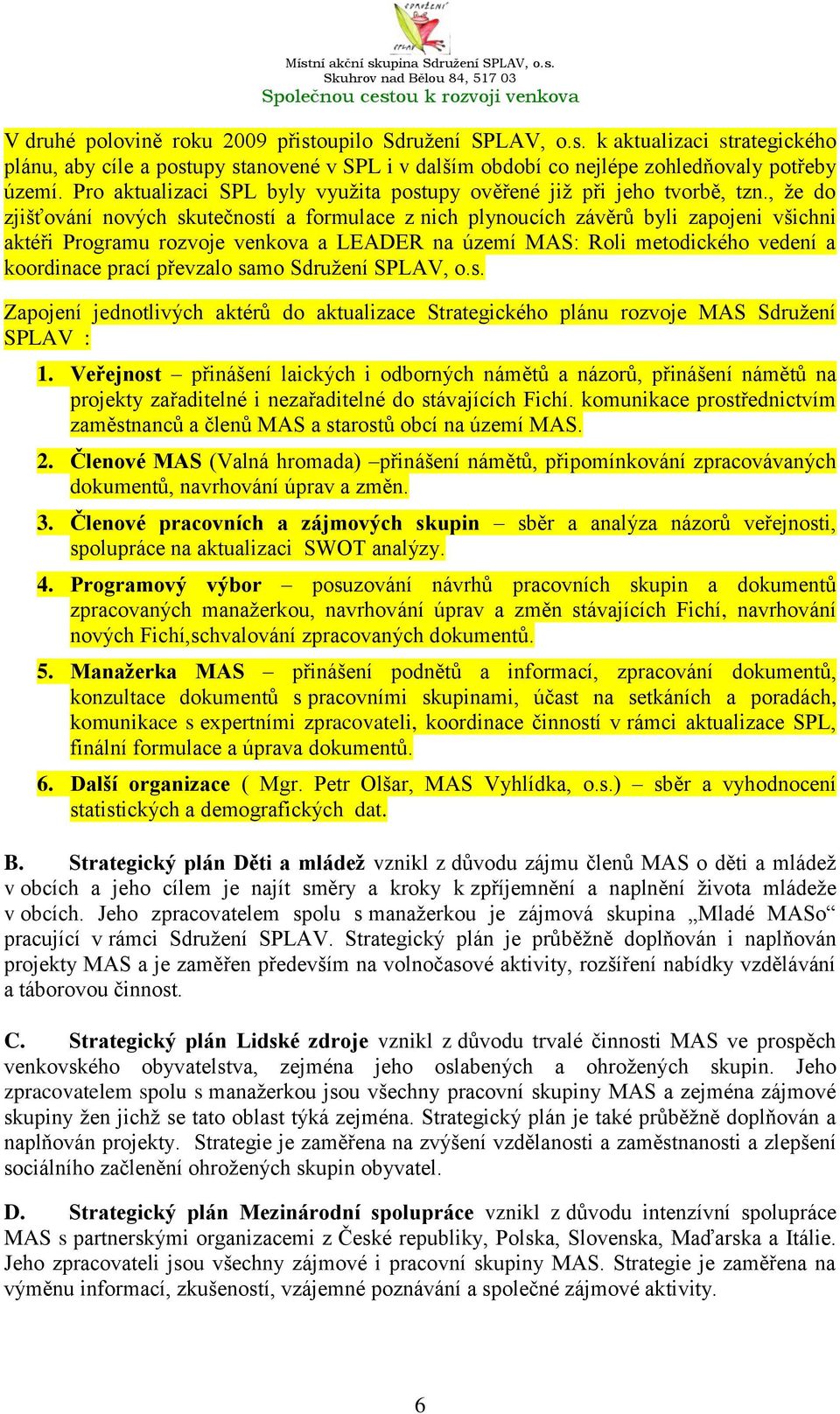 Místní akční skupina Sdružení SPLAV, o.s.
Skuhrov nad Bělou 84, 517 03
Společnou cestou k rozvoji venkova

V druhé polovině roku 2009 přistoupilo Sdružení SPLAV, o.s. k aktualizaci strategického plánu, aby cíle a postupy stanovené v SPL i v dalším období co nejlépe zohledňovaly potřeby území. Pro aktualizaci SPL byly využita postupy ověřené již při jeho tvorbě, tzn., že do zjišťování nových skutečností a formulace z nich plynoucích závěrů byli zapojeni všichni aktéři Programu rozvoje venkova a LEADER na území MAS: Roli metodického vedení a koordinace prací převzalo samo Sdružení SPLAV, o.s.

Zapojení jednotlivých aktérů do aktualizace Strategického plánu rozvoje MAS Sdružení SPLAV :

1. Veřejnost – přinášení laických i odborných námětů a názorů, přinášení námětů na projekty zařaditelné i nezařaditelné do stávajících Fichí. komunikace prostřednictvím zaměstnanců a členů MAS a starostů obcí na území MAS.

2. Členové MAS (Valná hromada) –přinášení námětů, připomínkování zpracovávaných dokumentů, navrhování úprav a změn.

3. Členové pracovních a zájmových skupin – sběr a analýza názorů veřejnosti, spolupráce na aktualizaci SWOT analýzy.

4. Programový výbor – posuzování návrhů pracovních skupin a dokumentů zpracovaných manažerkou, navrhování úprav a změn stávajících Fichí, navrhování nových Fichí,schvalování zpracovaných dokumentů.

5. Manažerka MAS – přinášení podnětů a informací, zpracování dokumentů, konzultace dokumentů s pracovními skupinami, účast na setkáních a poradách, komunikace s expertními zpracovateli, koordinace činností v rámci aktualizace SPL, finální formulace a úprava dokumentů.

6. Další organizace ( Mgr. Petr Olšar, MAS Vyhlídka, o.s.) – sběr a vyhodnocení statistických a demografických dat.

B. Strategický plán Děti a mládež vznikl z důvodu zájmu členů MAS o děti a mládež v obcích a jeho cílem je najít směry a kroky k zpříjemnění a naplnění života mládeže v obcích. Jeho zpracovatelem spolu s manažerkou je zájmová skupina „Mladé MASo“ pracující v rámci Sdružení SPLAV. Strategický plán je průběžně doplňován i naplňován projekty MAS a je zaměřen především na volnočasové aktivity, rozšíření nabídky vzdělávání a táborovou činnost.

C. Strategický plán Lidské zdroje vznikl z důvodu trvalé činnosti MAS ve prospěch venkovského obyvatelstva, zejména jeho oslabených a ohrožených skupin. Jeho zpracovatelem spolu s manažerkou jsou všechny pracovní skupiny MAS a zejména zájmové skupiny žen jichž se tato oblast týká zejména. Strategický plán je také průběžně doplňován a naplňován projekty. Strategie je zaměřena na zvýšení vzdělanosti a zaměstnanosti a zlepšení sociálního začlenění ohrožených skupin obyvatel.

D. Strategický plán Mezinárodní spolupráce vznikl z důvodu intenzívní spolupráce MAS s partnerskými organizacemi z České republiky, Polska, Slovenska, Maďarska a Itálie. Jeho zpracovateli jsou všechny zájmové i pracovní skupiny MAS. Strategie je zaměřena na výměnu informací, zkušeností, vzájemné poznávání a společné zájmové aktivity.

6